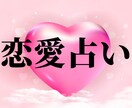 恋愛占い